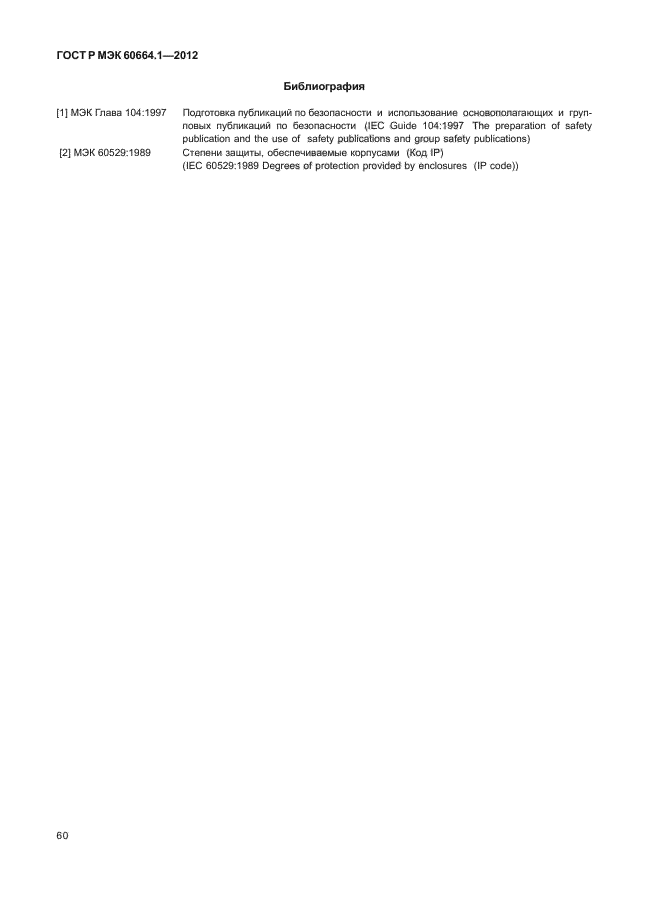 ГОСТ Р МЭК 60664.1—2012

Библиография

[1] МЭК Глава 104:1997 Подготовка публикаций по безопасности и использование основополагающих и групповых публикаций по безопасности (IEC Guide 104:1997 The preparation of safety publication and the use of safety publications and group safety publications)

[2] МЭК 60529:1989 Степени защиты, обеспечиваемые корпусами (Код IP)
(IEC 60529:1989 Degrees of protection provided by enclosures (IP code))

60